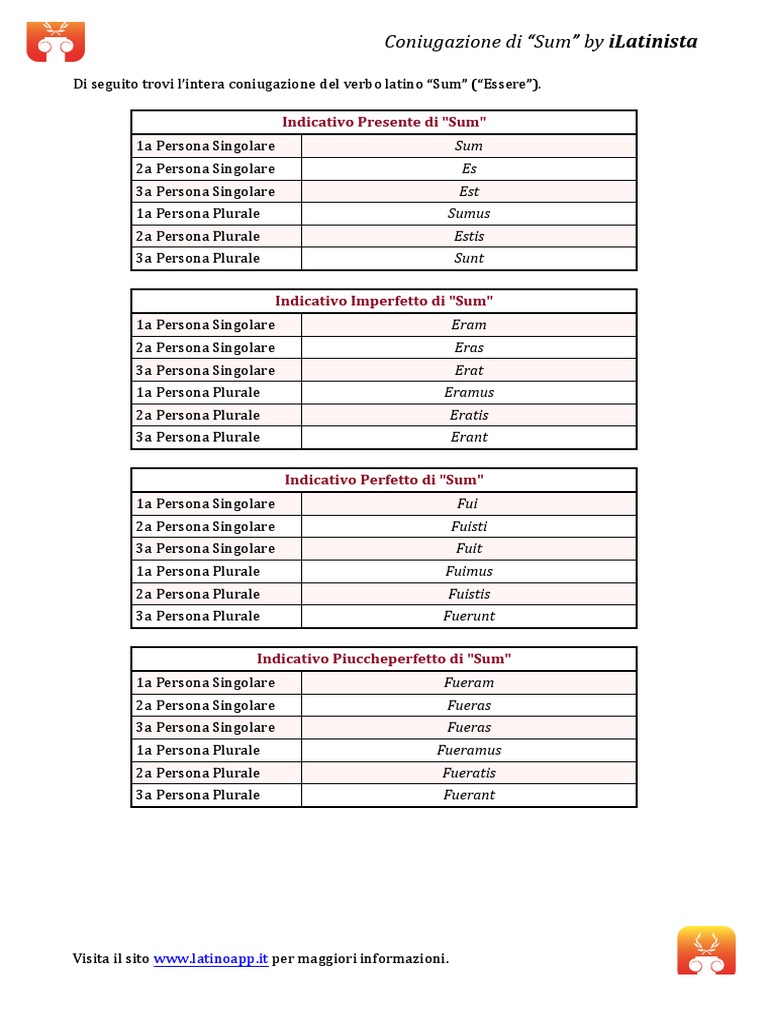 Coniugazione di “Sum” by iLatinista

Di seguito trovi l’intera coniugazione del verbo latino “Sum” (“Essere”).

| Indicativo Presente di "Sum" | |
|---|---|
| 1a Persona Singolare | Sum |
| 2a Persona Singolare | Es |
| 3a Persona Singolare | Est |
| 1a Persona Plurale | Sumus |
| 2a Persona Plurale | Estis |
| 3a Persona Plurale | Sunt |

| Indicativo Imperfetto di "Sum" | |
|---|---|
| 1a Persona Singolare | Eram |
| 2a Persona Singolare | Eras |
| 3a Persona Singolare | Erat |
| 1a Persona Plurale | Eramus |
| 2a Persona Plurale | Eratis |
| 3a Persona Plurale | Erant |

| Indicativo Perfetto di "Sum" | |
|---|---|
| 1a Persona Singolare | Fui |
| 2a Persona Singolare | Fuisti |
| 3a Persona Singolare | Fuit |
| 1a Persona Plurale | Fuimus |
| 2a Persona Plurale | Fuistis |
| 3a Persona Plurale | Fuerunt |

| Indicativo Piuccheperfetto di "Sum" | |
|---|---|
| 1a Persona Singolare | Fueram |
| 2a Persona Singolare | Fueras |
| 3a Persona Singolare | Fueras |
| 1a Persona Plurale | Fueramus |
| 2a Persona Plurale | Fueratis |
| 3a Persona Plurale | Fuerant |

Visita il sito www.latinoapp.it per maggiori informazioni.